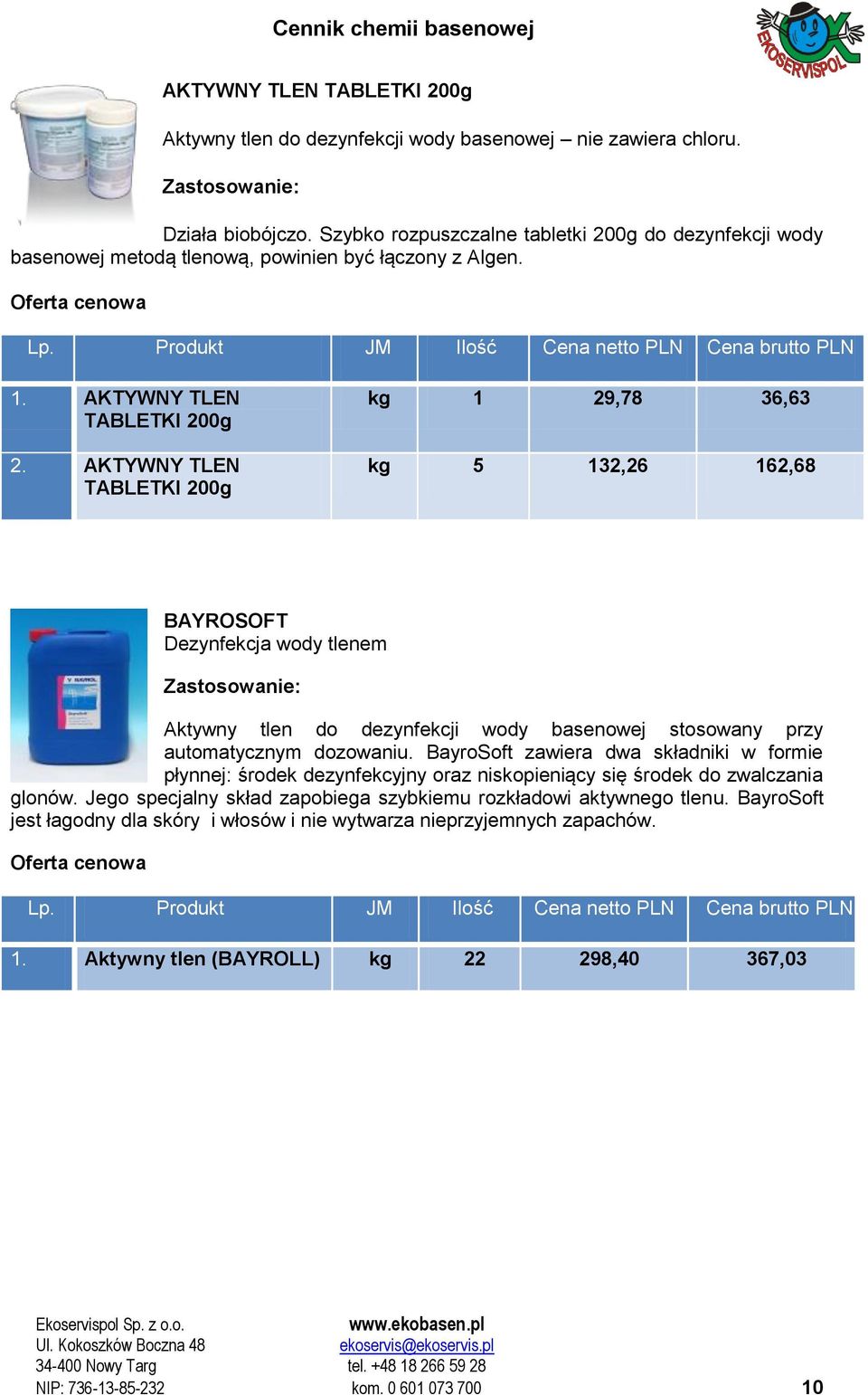 Cennik chemii basenowej

EKOSERVISPOL

AKTYWNY TLEN TABLETKI 200g

Aktywny tlen do dezynfekcji wody basenowej – nie zawiera chloru.

Zastosowanie:

Działa biobójczo. Szybko rozpuszczalne tabletki 200g do dezynfekcji wody basenowej metodą tlenową, powinien być łączony z Algen.

Oferta cenowa

| Lp. | Produkt | JM | Ilość | Cena netto PLN | Cena brutto PLN |
|---|---|---|---|---|---|
| 1. | AKTYWNY TLEN TABLETKI 200g | kg | 1 | 29,78 | 36,63 |
| 2. | AKTYWNY TLEN TABLETKI 200g | kg | 5 | 132,26 | 162,68 |

BAYROSOFT
Dezynfekcja wody tlenem

Zastosowanie:

Aktywny tlen do dezynfekcji wody basenowej stosowany przy automatycznym dozowaniu. BayroSoft zawiera dwa składniki w formie płynnej: środek dezynfekcyjny oraz niskopieniący się środek do zwalczania glonów. Jego specjalny skład zapobiega szybkiemu rozkładowi aktywnego tlenu. BayroSoft jest łagodny dla skóry i włosów i nie wytwarza nieprzyjemnych zapachów.

Oferta cenowa

| Lp. | Produkt | JM | Ilość | Cena netto PLN | Cena brutto PLN |
|---|---|---|---|---|---|
| 1. | Aktywny tlen (BAYROLL) | kg | 22 | 298,40 | 367,03 |

Ekoservispol Sp. z o.o.
Ul. Kokoszków Boczna 48
34-400 Nowy Targ
NIP: 736-13-85-232

www.ekobasen.pl
ekoservis@ekoservis.pl
tel. +48 18 266 59 28
kom. 0 601 073 700

10